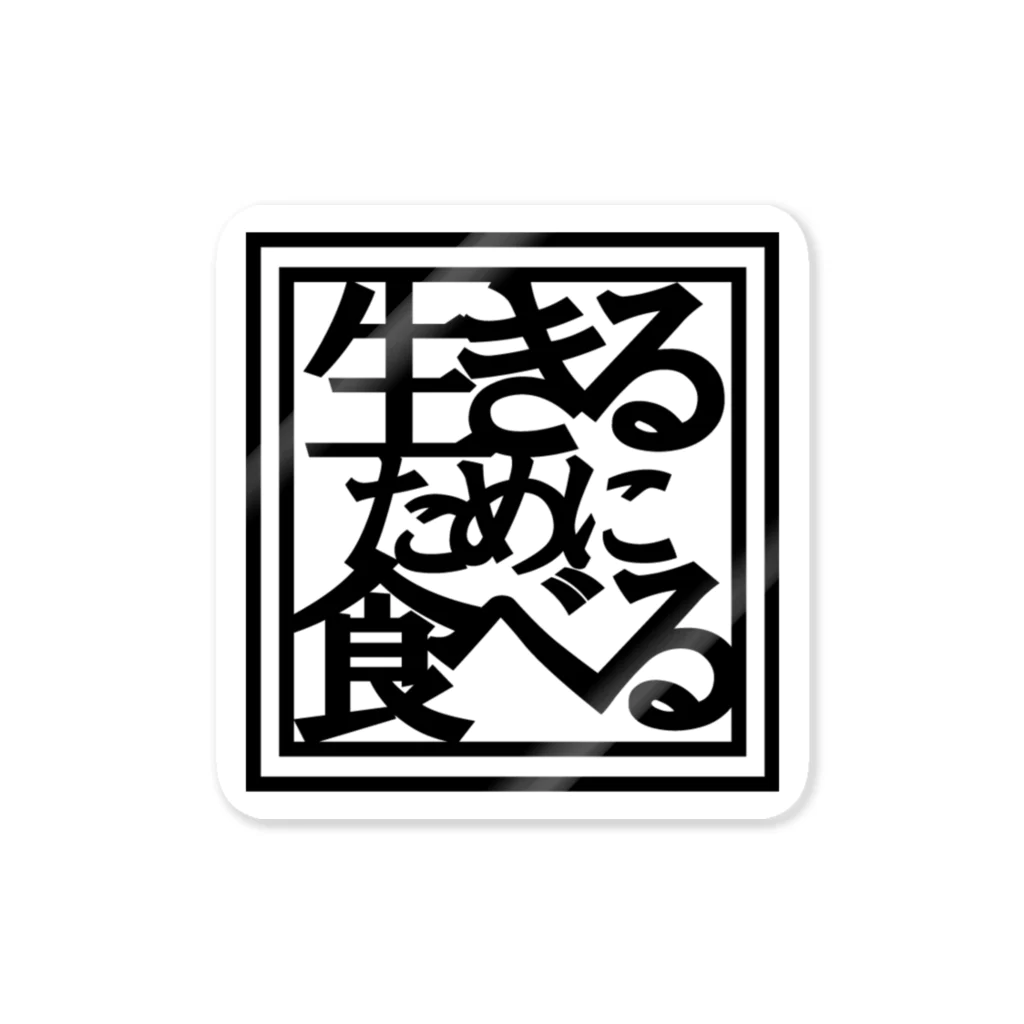 生きる
ために
食べる